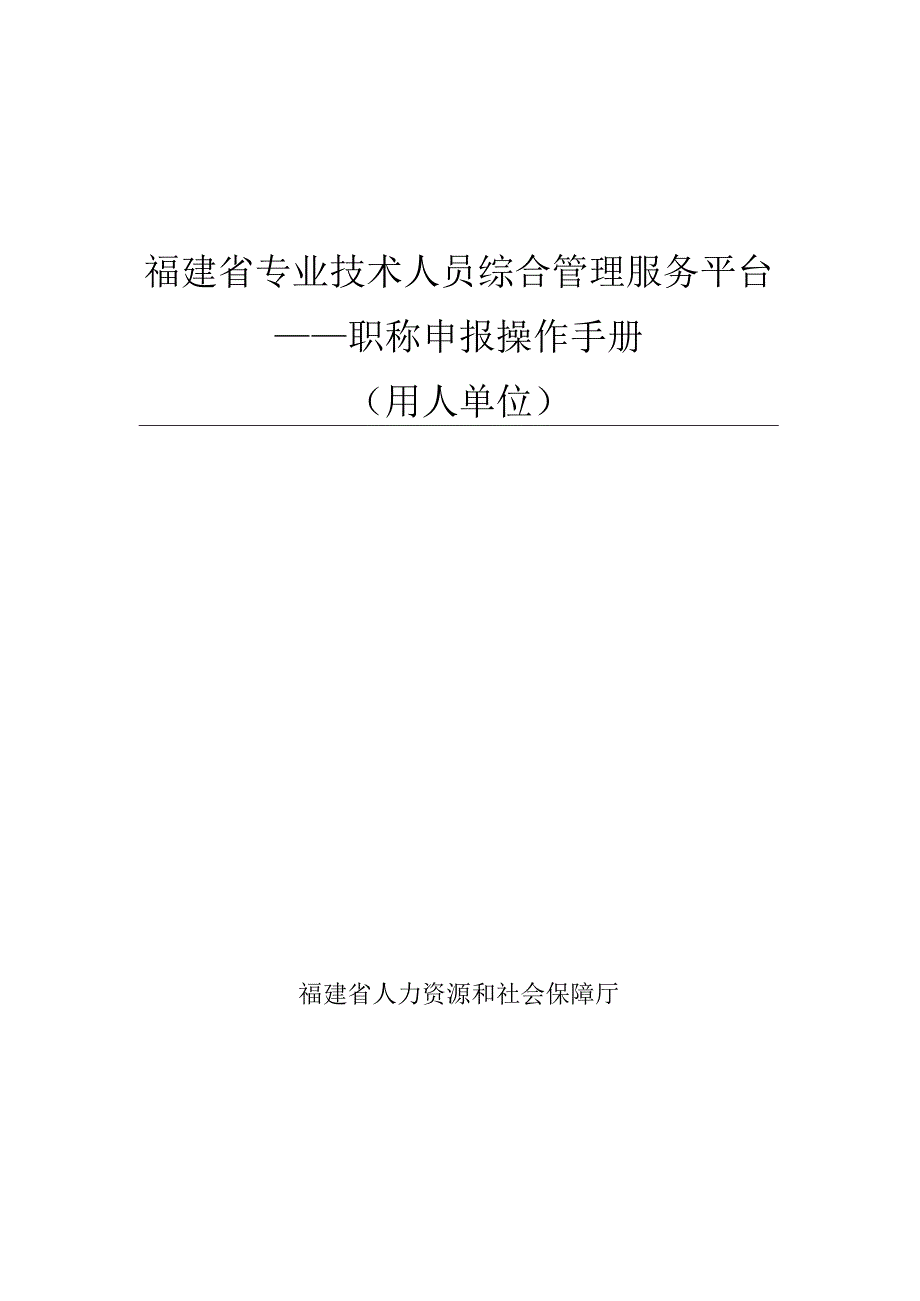 福建省专业技术人员综合管理服务平台
——职称申报操作手册
（用人单位）

福建省人力资源和社会保障厅